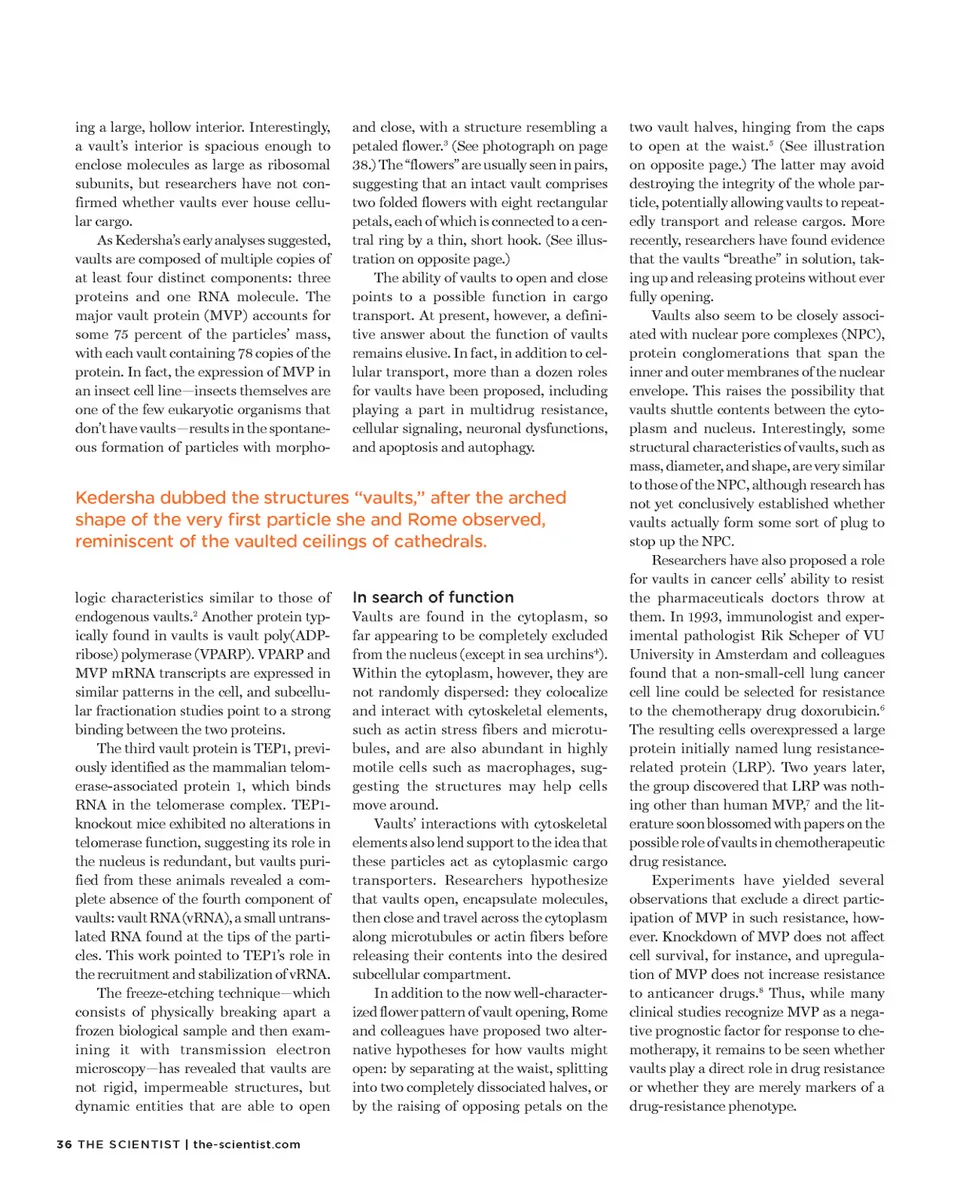 ing a large, hollow interior. Interestingly, a vault's interior is spacious enough to enclose molecules as large as ribosomal subunits, but researchers have not confirmed whether vaults ever house cellular cargo.

As Kedersha's early analyses suggested, vaults are composed of multiple copies of at least four distinct components: three proteins and one RNA molecule. The major vault protein (MVP) accounts for some 75 percent of the particles' mass, with each vault containing 78 copies of the protein. In fact, the expression of MVP in an insect cell line—insects themselves are one of the few eukaryotic organisms that don't have vaults—results in the spontaneous formation of particles with morphologic characteristics similar to those of endogenous vaults.$^2$ Another protein typically found in vaults is vault poly(ADP-ribose) polymerase (VPARP). VPARP and MVP mRNA transcripts are expressed in similar patterns in the cell, and subcellular fractionation studies point to a strong binding between the two proteins.

The third vault protein is TEP1, previously identified as the mammalian telomerase-associated protein 1, which binds RNA in the telomerase complex. TEP1-knockout mice exhibited no alterations in telomerase function, suggesting its role in the nucleus is redundant, but vaults purified from these animals revealed a complete absence of the fourth component of vaults: vault RNA (vRNA), a small untranslated RNA found at the tips of the particles. This work pointed to TEP1's role in the recruitment and stabilization of vRNA.

The freeze-etching technique—which consists of physically breaking apart a frozen biological sample and then examining it with transmission electron microscopy—has revealed that vaults are not rigid, impermeable structures, but dynamic entities that are able to open and close, with a structure resembling a petaled flower.$^3$ (See photograph on page 38.) The "flowers" are usually seen in pairs, suggesting that an intact vault comprises two folded flowers with eight rectangular petals, each of which is connected to a central ring by a thin, short hook. (See illustration on opposite page.)

The ability of vaults to open and close points to a possible function in cargo transport. At present, however, a definitive answer about the function of vaults remains elusive. In fact, in addition to cellular transport, more than a dozen roles for vaults have been proposed, including playing a part in multidrug resistance, cellular signaling, neuronal dysfunctions, and apoptosis and autophagy.

Kedersha dubbed the structures "vaults," after the arched shape of the very first particle she and Rome observed, reminiscent of the vaulted ceilings of cathedrals.

In search of function

Vaults are found in the cytoplasm, so far appearing to be completely excluded from the nucleus (except in sea urchins$^4$). Within the cytoplasm, however, they are not randomly dispersed: they colocalize and interact with cytoskeletal elements, such as actin stress fibers and microtubules, and are also abundant in highly motile cells such as macrophages, suggesting the structures may help cells move around.

Vaults' interactions with cytoskeletal elements also lend support to the idea that these particles act as cytoplasmic cargo transporters. Researchers hypothesize that vaults open, encapsulate molecules, then close and travel across the cytoplasm along microtubules or actin fibers before releasing their contents into the desired subcellular compartment.

In addition to the now well-characterized flower pattern of vault opening, Rome and colleagues have proposed two alternative hypotheses for how vaults might open: by separating at the waist, splitting into two completely dissociated halves, or by the raising of opposing petals on the two vault halves, hinging from the caps to open at the waist.$^5$ (See illustration on opposite page.) The latter may avoid destroying the integrity of the whole particle, potentially allowing vaults to repeatedly transport and release cargos. More recently, researchers have found evidence that the vaults "breathe" in solution, taking up and releasing proteins without ever fully opening.

Vaults also seem to be closely associated with nuclear pore complexes (NPC), protein conglomerations that span the inner and outer membranes of the nuclear envelope. This raises the possibility that vaults shuttle contents between the cytoplasm and nucleus. Interestingly, some structural characteristics of vaults, such as mass, diameter, and shape, are very similar to those of the NPC, although research has not yet conclusively established whether vaults actually form some sort of plug to stop up the NPC.

Researchers have also proposed a role for vaults in cancer cells' ability to resist the pharmaceuticals doctors throw at them. In 1993, immunologist and experimental pathologist Rik Scheper of VU University in Amsterdam and colleagues found that a non-small-cell lung cancer cell line could be selected for resistance to the chemotherapy drug doxorubicin.$^6$ The resulting cells overexpressed a large protein initially named lung resistance-related protein (LRP). Two years later, the group discovered that LRP was nothing other than human MVP,$^7$ and the literature soon blossomed with papers on the possible role of vaults in chemotherapeutic drug resistance.

Experiments have yielded several observations that exclude a direct participation of MVP in such resistance, however. Knockdown of MVP does not affect cell survival, for instance, and upregulation of MVP does not increase resistance to anticancer drugs.$^8$ Thus, while many clinical studies recognize MVP as a negative prognostic factor for response to chemotherapy, it remains to be seen whether vaults play a direct role in drug resistance or whether they are merely markers of a drug-resistance phenotype.

36 THE SCIENTIST | the-scientist.com